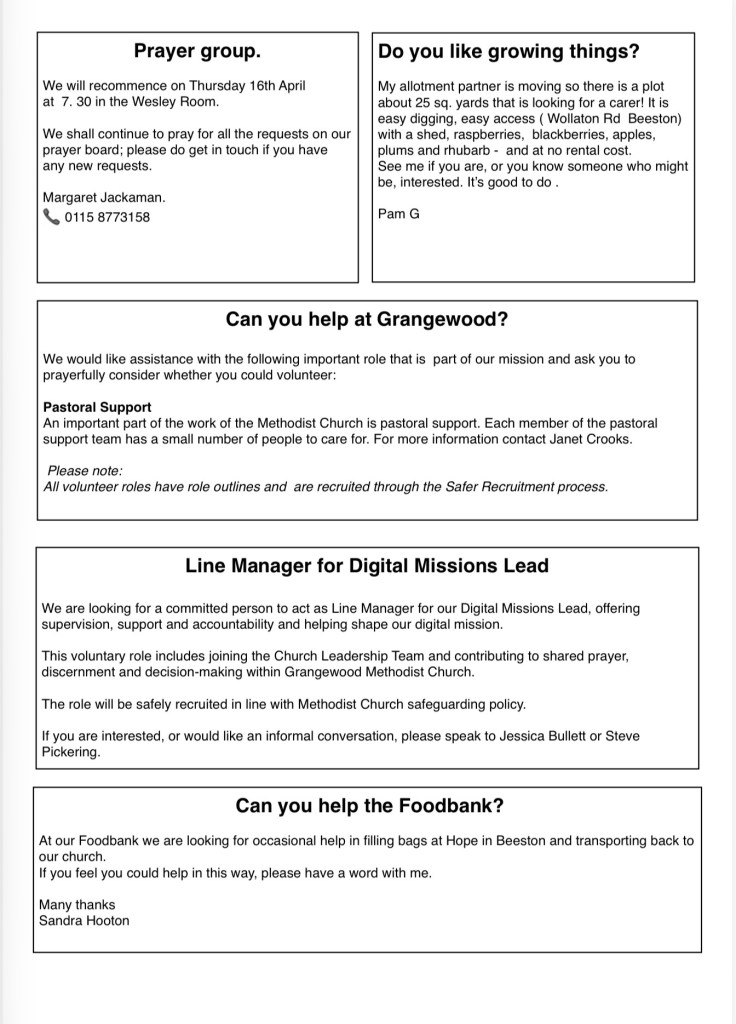 Prayer group.

We will recommence on Thursday 16th April at 7. 30 in the Wesley Room.

We shall continue to pray for all the requests on our prayer board; please do get in touch if you have any new requests.

Margaret Jackaman.
0115 8773158

Do you like growing things?

My allotment partner is moving so there is a plot about 25 sq. yards that is looking for a carer! It is easy digging, easy access ( Wollaton Rd Beeston) with a shed, raspberries, blackberries, apples, plums and rhubarb - and at no rental cost.
See me if you are, or you know someone who might be, interested. It's good to do .

Pam G

Can you help at Grangewood?

We would like assistance with the following important role that is part of our mission and ask you to prayerfully consider whether you could volunteer:

Pastoral Support
An important part of the work of the Methodist Church is pastoral support. Each member of the pastoral support team has a small number of people to care for. For more information contact Janet Crooks.

Please note:
All volunteer roles have role outlines and are recruited through the Safer Recruitment process.

Line Manager for Digital Missions Lead

We are looking for a committed person to act as Line Manager for our Digital Missions Lead, offering supervision, support and accountability and helping shape our digital mission.

This voluntary role includes joining the Church Leadership Team and contributing to shared prayer, discernment and decision-making within Grangewood Methodist Church.

The role will be safely recruited in line with Methodist Church safeguarding policy.

If you are interested, or would like an informal conversation, please speak to Jessica Bullett or Steve Pickering.

Can you help the Foodbank?

At our Foodbank we are looking for occasional help in filling bags at Hope in Beeston and transporting back to our church.
If you feel you could help in this way, please have a word with me.

Many thanks
Sandra Hooton